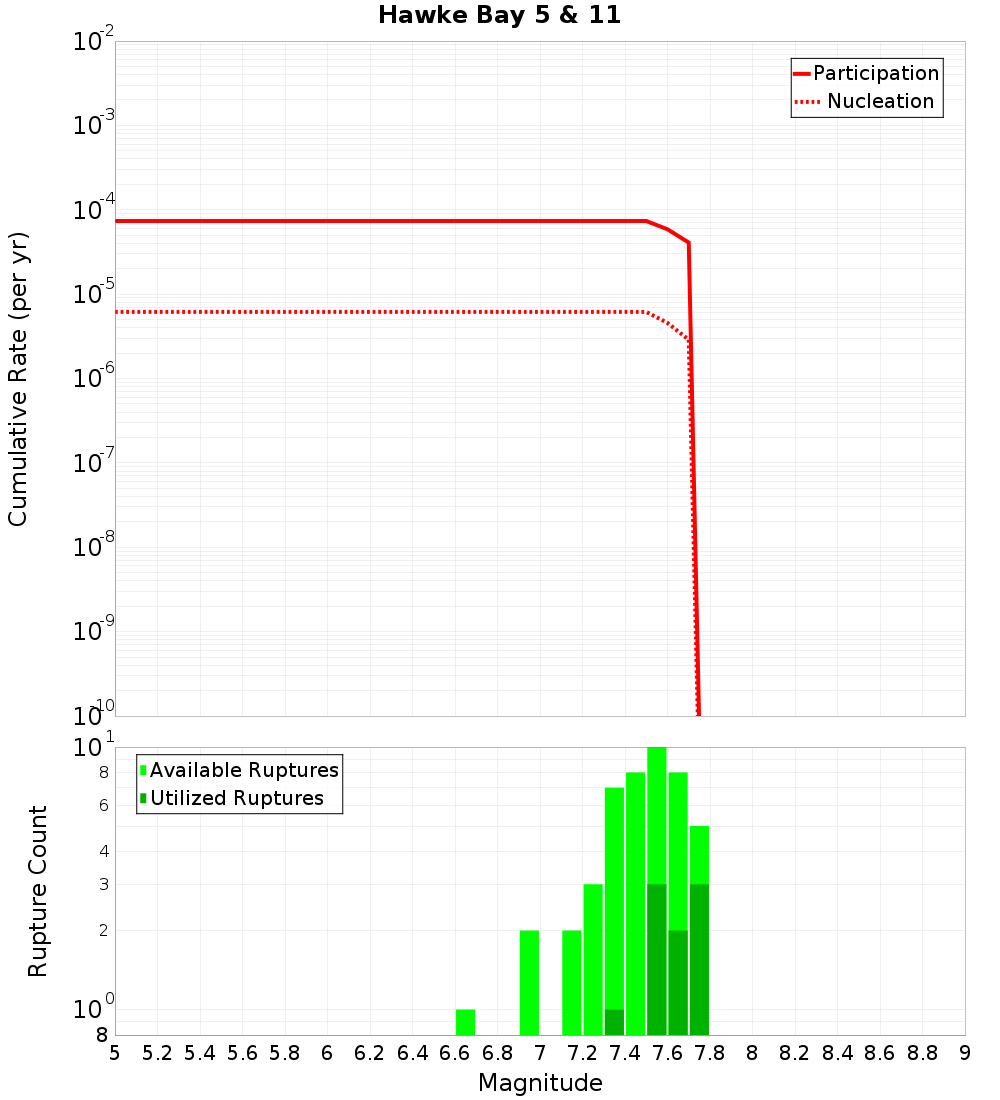 Hawke Bay 5 & 11

Participation
Nucleation

Cumulative Rate (per yr)

$10^{-2}$
$10^{-3}$
$10^{-4}$
$10^{-5}$
$10^{-6}$
$10^{-7}$
$10^{-8}$
$10^{-9}$
$10^{-10}$

Available Ruptures
Utilized Ruptures

Rupture Count

$10^{1}$
8
6
4
3
2
$10^{0}$
8

5 5.2 5.4 5.6 5.8 6 6.2 6.4 6.6 6.8 7 7.2 7.4 7.6 7.8 8 8.2 8.4 8.6 8.8 9

Magnitude